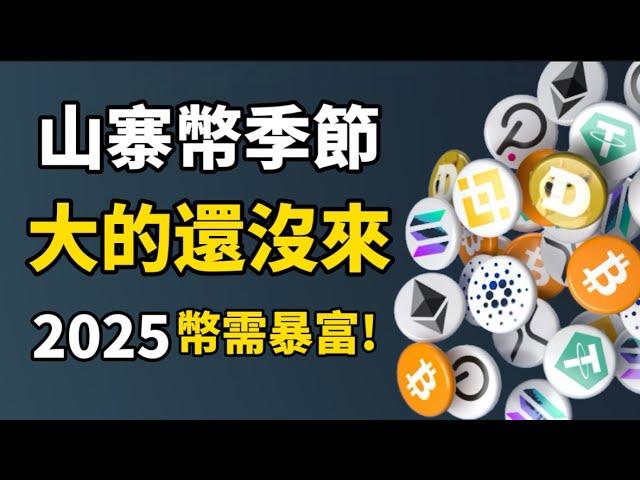 山寨幣季節
大的還沒來
2025 幣需暴富!